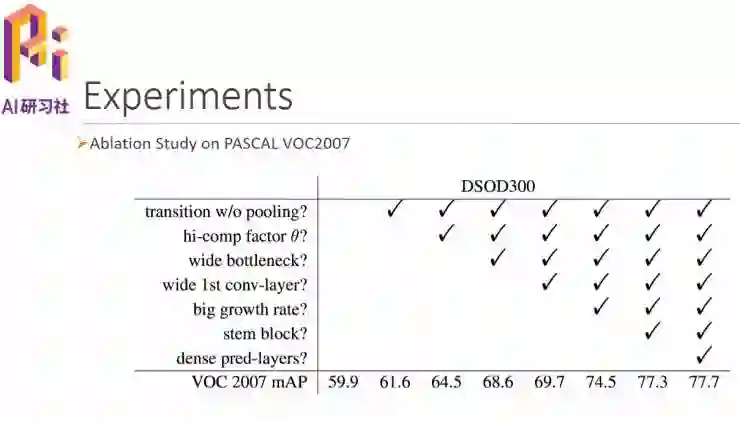 AI研习社

Experiments

➢Ablation Study on PASCAL VOC2007

| | DSOD300 | | | | | | | |
|---|---|---|---|---|---|---|---|---|
| transition w/o pooling? | | ✓ | ✓ | ✓ | ✓ | ✓ | ✓ | ✓ |
| hi-comp factor $\theta$? | | | ✓ | ✓ | ✓ | ✓ | ✓ | ✓ |
| wide bottleneck? | | | | ✓ | ✓ | ✓ | ✓ | ✓ |
| wide 1st conv-layer? | | | | | ✓ | ✓ | ✓ | ✓ |
| big growth rate? | | | | | | ✓ | ✓ | ✓ |
| stem block? | | | | | | | ✓ | ✓ |
| dense pred-layers? | | | | | | | | ✓ |
| VOC 2007 mAP | 59.9 | 61.6 | 64.5 | 68.6 | 69.7 | 74.5 | 77.3 | 77.7 |